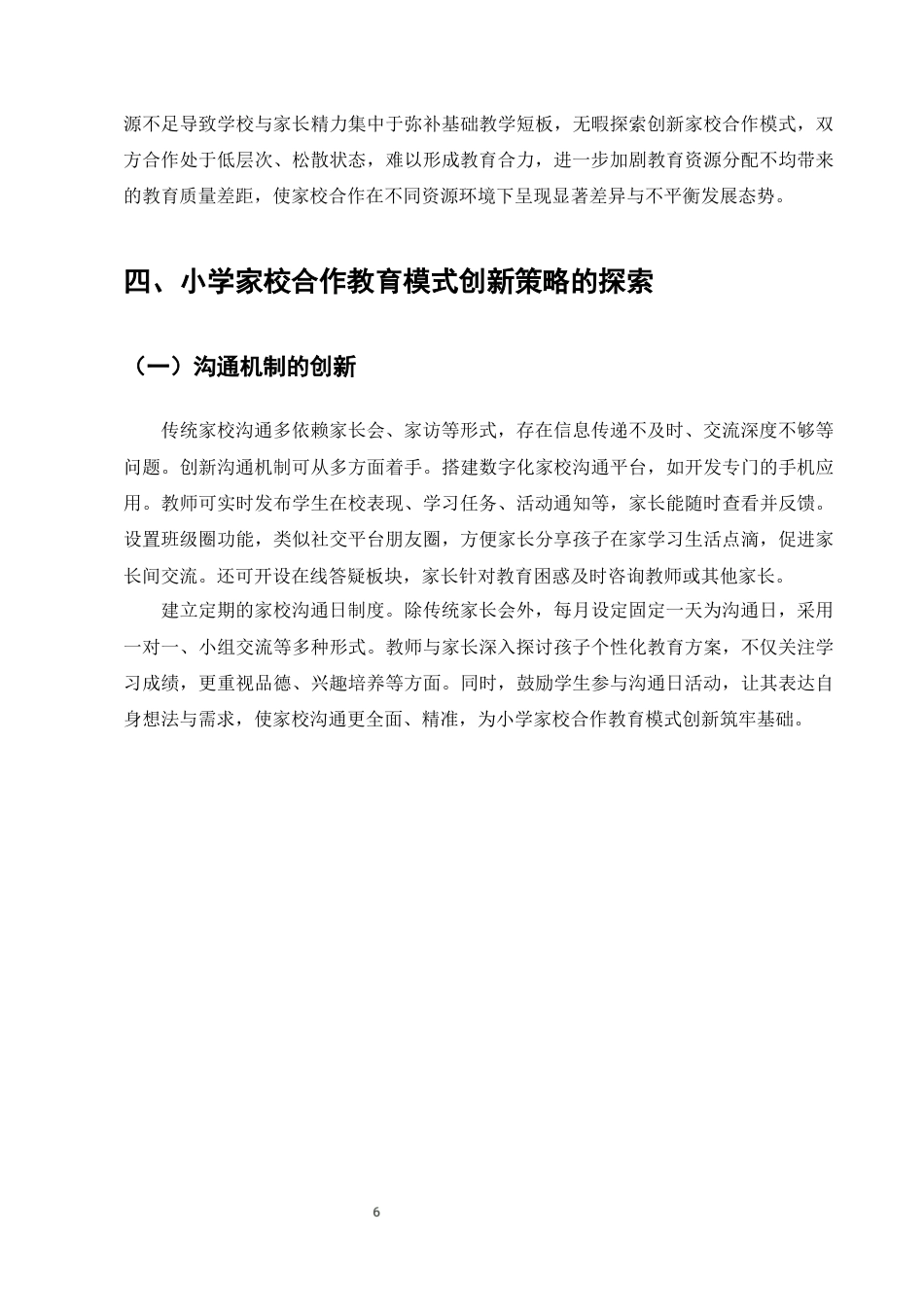 源不足导致学校与家长精力集中于弥补基础教学短板，无暇探索创新家校合作模式，双方合作处于低层次、松散状态，难以形成教育合力，进一步加剧教育资源分配不均带来的教育质量差距，使家校合作在不同资源环境下呈现显著差异与不平衡发展态势。

四、小学家校合作教育模式创新策略的探索

（一）沟通机制的创新

传统家校沟通多依赖家长会、家访等形式，存在信息传递不及时、交流深度不够等问题。创新沟通机制可从多方面着手。搭建数字化家校沟通平台，如开发专门的手机应用。教师可实时发布学生在校表现、学习任务、活动通知等，家长能随时查看并反馈。设置班级圈功能，类似社交平台朋友圈，方便家长分享孩子在家学习生活点滴，促进家长间交流。还可开设在线答疑板块，家长针对教育困惑及时咨询教师或其他家长。

建立定期的家校沟通日制度。除传统家长会外，每月设定固定一天为沟通日，采用一对一、小组交流等多种形式。教师与家长深入探讨孩子个性化教育方案，不仅关注学习成绩，更重视品德、兴趣培养等方面。同时，鼓励学生参与沟通日活动，让其表达自身想法与需求，使家校沟通更全面、精准，为小学家校合作教育模式创新筑牢基础。

6